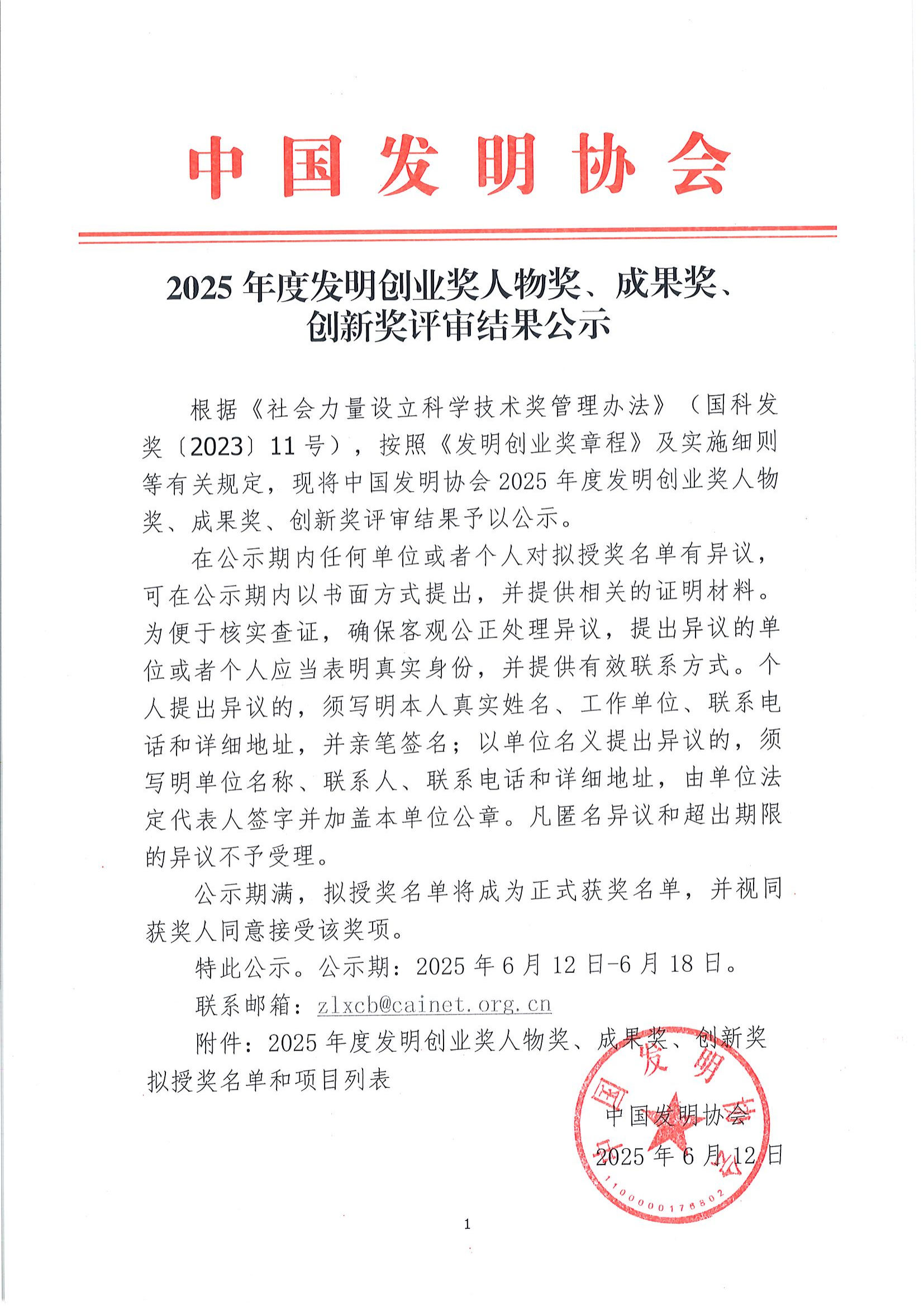 中国发明协会

2025 年度发明创业奖人物奖、成果奖、创新奖评审结果公示

根据《社会力量设立科学技术奖管理办法》（国科发奖〔2023〕11 号），按照《发明创业奖章程》及实施细则等有关规定，现将中国发明协会 2025 年度发明创业奖人物奖、成果奖、创新奖评审结果予以公示。

在公示期内任何单位或者个人对拟授奖名单有异议，可在公示期内以书面方式提出，并提供相关的证明材料。为便于核实查证，确保客观公正处理异议，提出异议的单位或者个人应当表明真实身份，并提供有效联系方式。个人提出异议的，须写明本人真实姓名、工作单位、联系电话和详细地址，并亲笔签名；以单位名义提出异议的，须写明单位名称、联系人、联系电话和详细地址，由单位法定代表人签字并加盖本单位公章。凡匿名异议和超出期限的异议不予受理。

公示期满，拟授奖名单将成为正式获奖名单，并视同获奖人同意接受该奖项。

特此公示。公示期：2025 年 6 月 12 日-6 月 18 日。

联系邮箱：zlxcb@cainet.org.cn

附件：2025 年度发明创业奖人物奖、成果奖、创新奖拟授奖名单和项目列表

中国发明协会
2025 年 6 月 12 日

中国发明协会
1100000176802

1